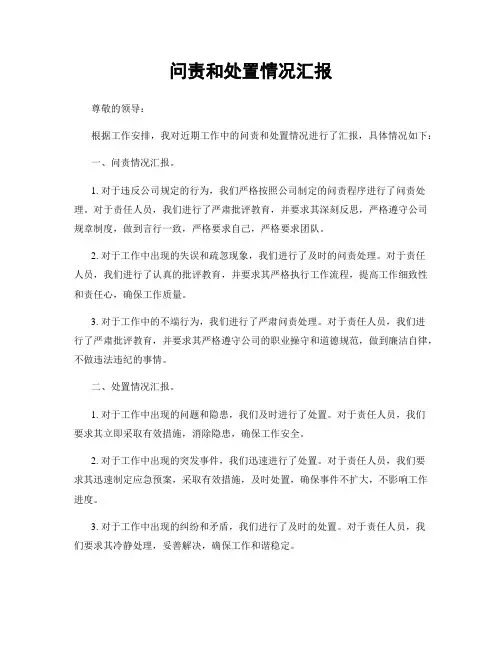 问责和处置情况汇报

尊敬的领导：

根据工作安排，我对近期工作中的问责和处置情况进行了汇报，具体情况如下：

一、问责情况汇报。

1. 对于违反公司规定的行为，我们严格按照公司制定的问责程序进行了问责处理。对于责任人员，我们进行了严肃批评教育，并要求其深刻反思，严格遵守公司规章制度，做到言行一致，严格要求自己，严格要求团队。

2. 对于工作中出现的失误和疏忽现象，我们进行了及时的问责处理。对于责任人员，我们进行了认真的批评教育，并要求其严格执行工作流程，提高工作细致性和责任心，确保工作质量。

3. 对于工作中的不端行为，我们进行了严肃问责处理。对于责任人员，我们进行了严肃批评教育，并要求其严格遵守公司的职业操守和道德规范，做到廉洁自律，不做违法违纪的事情。

二、处置情况汇报。

1. 对于工作中出现的问题和隐患，我们及时进行了处置。对于责任人员，我们要求其立即采取有效措施，消除隐患，确保工作安全。

2. 对于工作中出现的突发事件，我们迅速进行了处置。对于责任人员，我们要求其迅速制定应急预案，采取有效措施，及时处置，确保事件不扩大，不影响工作进度。

3. 对于工作中出现的纠纷和矛盾，我们进行了及时的处置。对于责任人员，我们要求其冷静处理，妥善解决，确保工作和谐稳定。